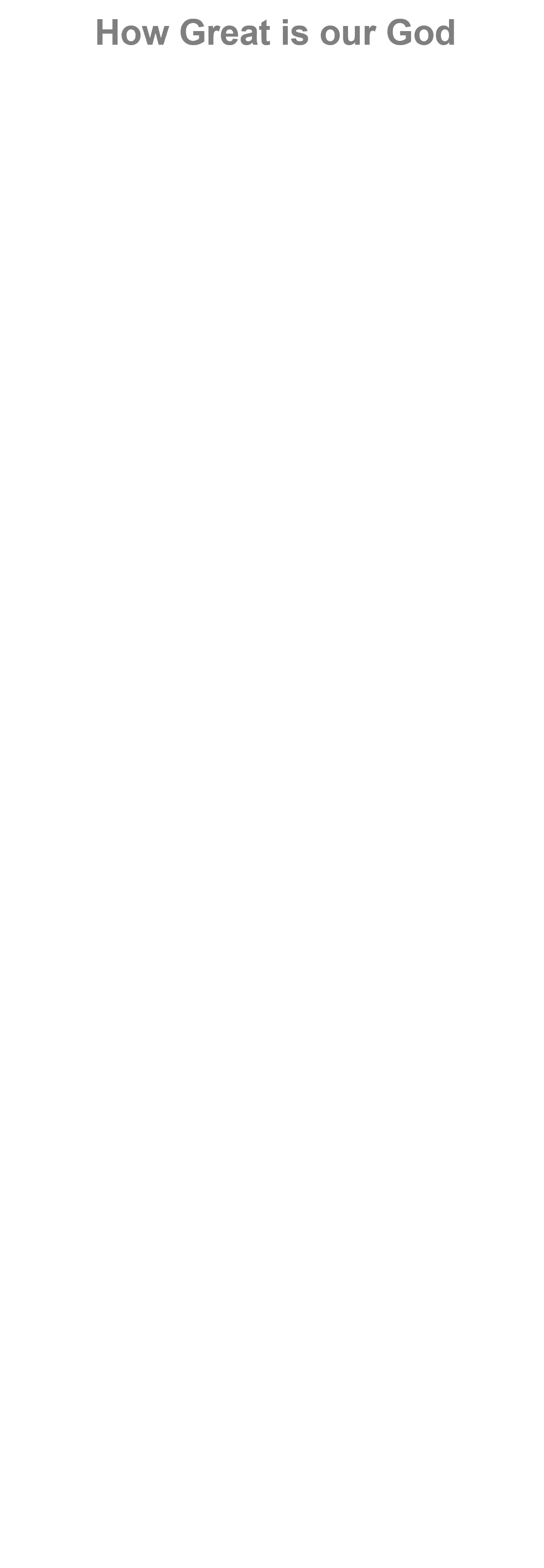 How Great is our God